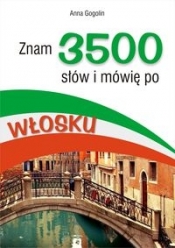 Anna Gogolin

Znam 3500 słów i mówię po

WŁOSKU